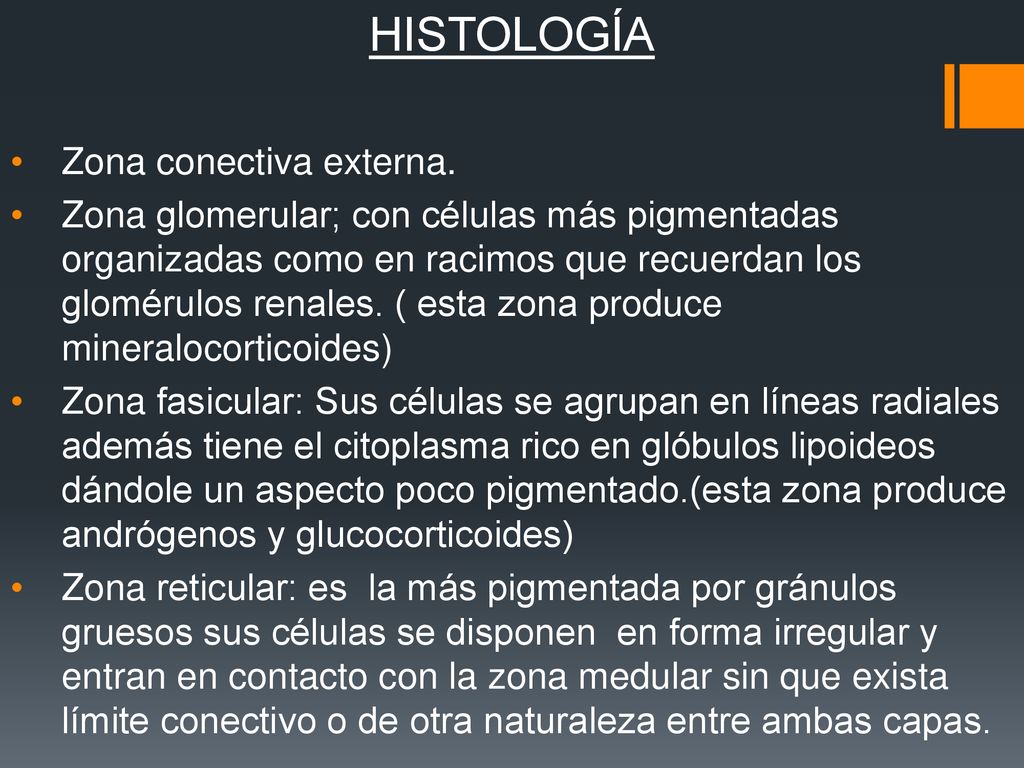 HISTOLOGÍA

• Zona conectiva externa.
• Zona glomerular; con células más pigmentadas organizadas como en racimos que recuerdan los glomérulos renales. ( esta zona produce mineralocorticoides)
• Zona fasicular: Sus células se agrupan en líneas radiales además tiene el citoplasma rico en glóbulos lipoideos dándole un aspecto poco pigmentado.(esta zona produce andrógenos y glucocorticoides)
• Zona reticular: es la más pigmentada por gránulos gruesos sus células se disponen en forma irregular y entran en contacto con la zona medular sin que exista límite conectivo o de otra naturaleza entre ambas capas.